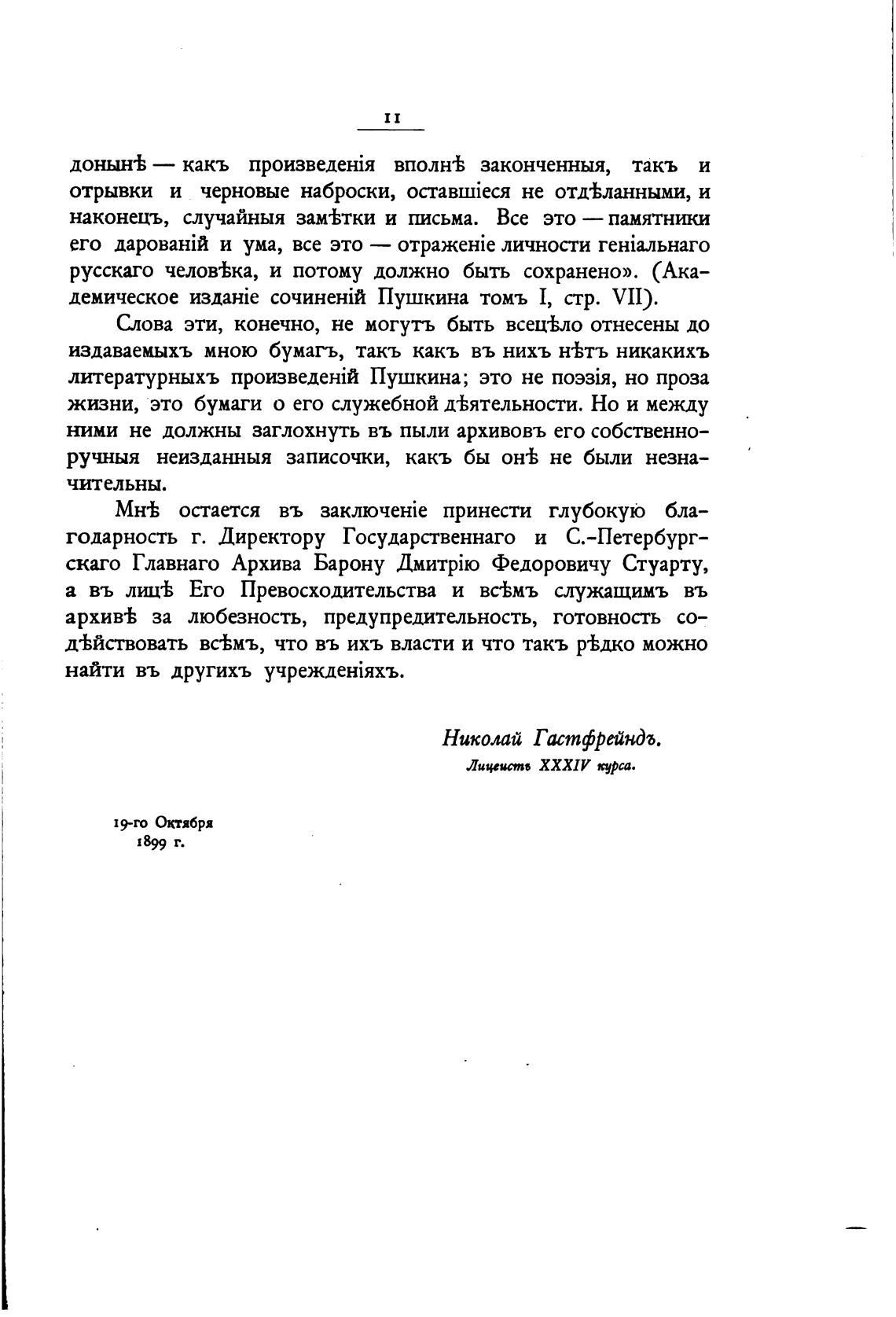 II

донынѣ — какъ произведенія вполнѣ законченныя, такъ и отрывки и черновые наброски, оставшіеся не отдѣланными, и наконецъ, случайныя замѣтки и письма. Все это — памятники его дарованій и ума, все это — отраженіе личности геніальнаго русскаго человѣка, и потому должно быть сохранено». (Академическое изданіе сочиненій Пушкина томъ I, стр. VII).

Слова эти, конечно, не могутъ быть всецѣло отнесены до издаваемыхъ мною бумагъ, такъ какъ въ нихъ нѣтъ никакихъ литературныхъ произведеній Пушкина; это не поэзія, но проза жизни, это бумаги о его служебной дѣятельности. Но и между ними не должны заглохнуть въ пыли архивовъ его собственноручныя неизданныя записочки, какъ бы онѣ не были незначительны.

Мнѣ остается въ заключеніе принести глубокую благодарность г. Директору Государственнаго и С.-Петербургскаго Главнаго Архива Барону Дмитрію Федоровичу Стуарту, а въ лицѣ Его Превосходительства и всѣмъ служащимъ въ архивѣ за любезность, предупредительность, готовность содѣйствовать всѣмъ, что въ ихъ власти и что такъ рѣдко можно найти въ другихъ учрежденіяхъ.

Николай Гастфрейндъ.
Лицеистъ XXXIV курса.

19-го Октября
1899 г.